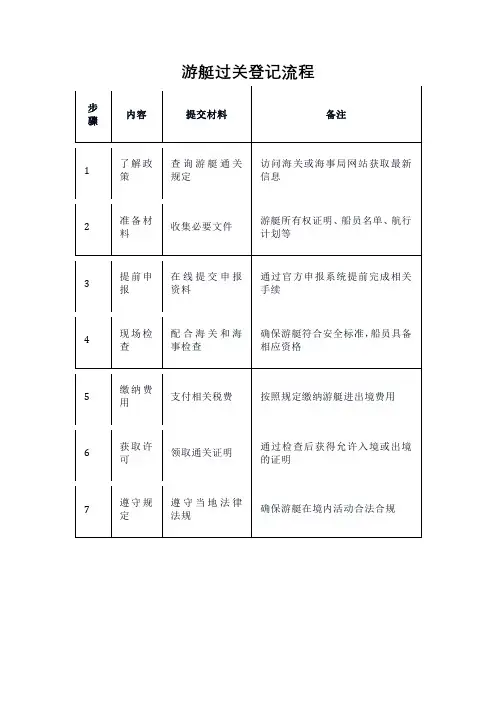 游艇过关登记流程

| 步骤 | 内容 | 提交材料 | 备注 |
|---|---|---|---|
| 1 | 了解政策 | 查询游艇通关规定 | 访问海关或海事局网站获取最新信息 |
| 2 | 准备材料 | 收集必要文件 | 游艇所有权证明、船员名单、航行计划等 |
| 3 | 提前申报 | 在线提交申报资料 | 通过官方申报系统提前完成相关手续 |
| 4 | 现场检查 | 配合海关和海事检查 | 确保游艇符合安全标准，船员具备相应资格 |
| 5 | 缴纳费用 | 支付相关税费 | 按照规定缴纳游艇进出境费用 |
| 6 | 获取许可 | 领取通关证明 | 通过检查后获得允许入境或出境的证明 |
| 7 | 遵守规定 | 遵守当地法律法规 | 确保游艇在境内活动合法合规 |